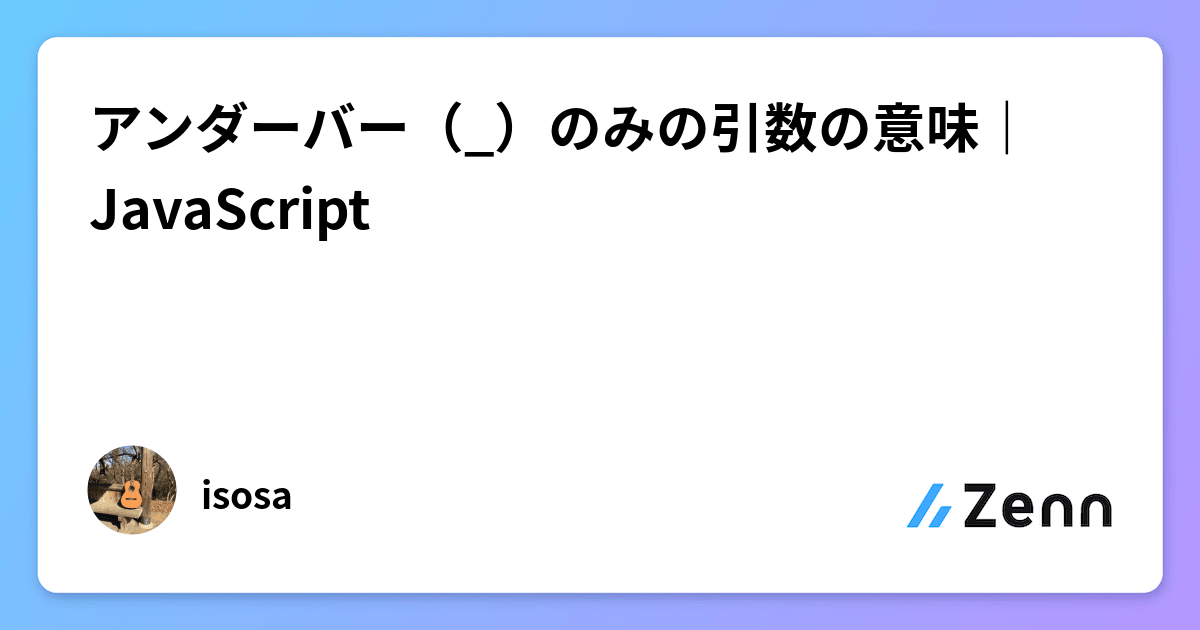 アンダーバー（_）のみの引数の意味｜JavaScript

isosa

Zenn